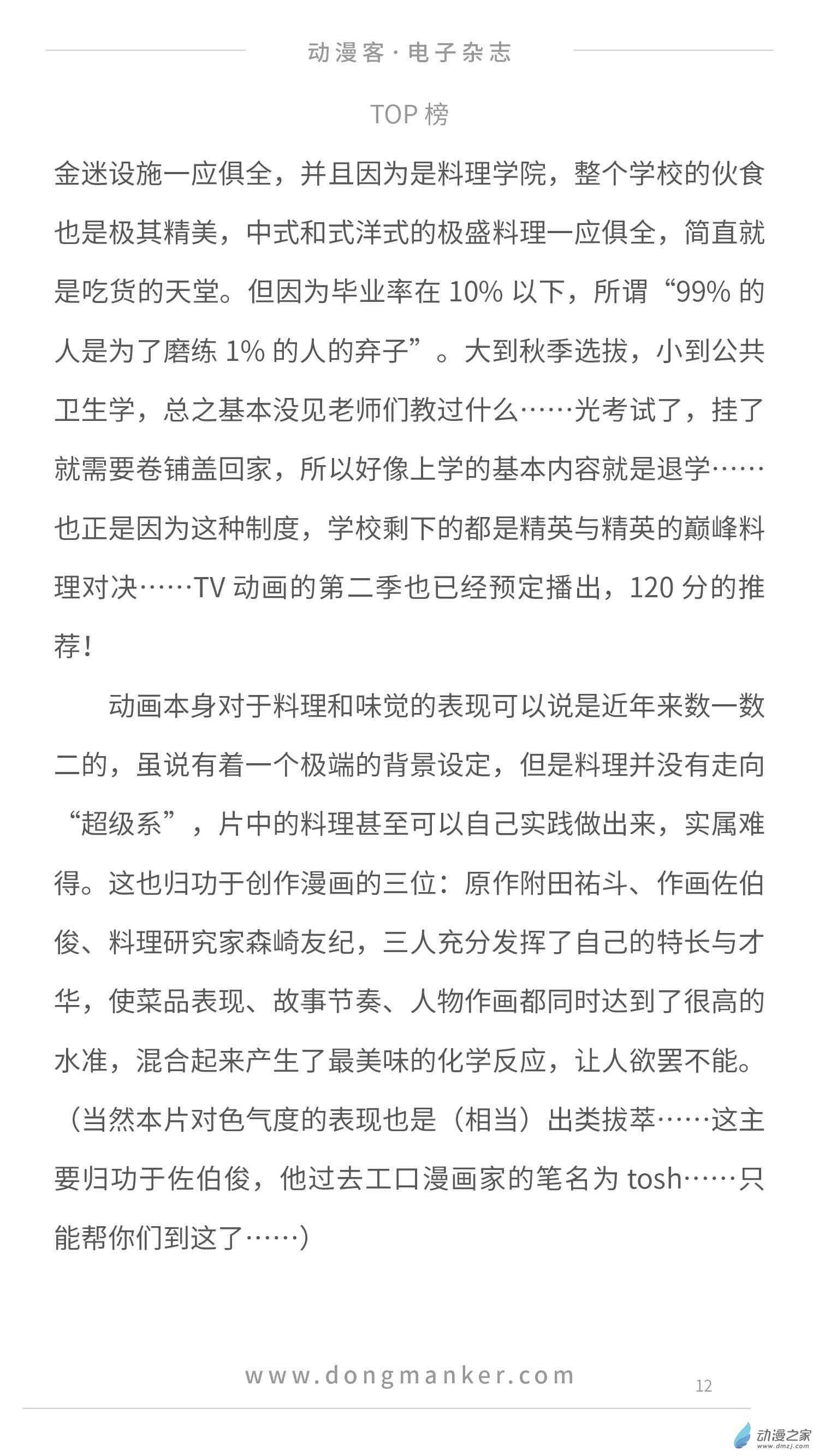 动漫客·电子杂志

TOP 榜

金迷设施一应俱全，并且因为是料理学院，整个学校的伙食也是极其精美，中式和式洋式的极盛料理一应俱全，简直就是吃货的天堂。但因为毕业率在 10% 以下，所谓“99% 的人是为了磨练 1% 的人的弃子”。大到秋季选拔，小到公共卫生学，总之基本没见老师们教过什么……光考试了，挂了就需要卷铺盖回家，所以好像上学的基本内容就是退学……也正是因为这种制度，学校剩下的都是精英与精英的巅峰料理对决……TV 动画的第二季也已经预定播出，120 分的推荐！

动画本身对于料理和味觉的表现可以说是近年来数一数二的，虽说有着一个极端的背景设定，但是料理并没有走向“超级系”，片中的料理甚至可以自己实践做出来，实属难得。这也归功于创作漫画的三位：原作附田祐斗、作画佐伯俊、料理研究家森崎友纪，三人充分发挥了自己的特长与才华，使菜品表现、故事节奏、人物作画都同时达到了很高的水准，混合起来产生了最美味的化学反应，让人欲罢不能。（当然本片对色气度的表现也是（相当）出类拔萃……这主要归功于佐伯俊，他过去工口漫画家的笔名为 tosh……只能帮你们到这了……）

www.dongmanker.com

12

动漫之家
www.dmzj.com